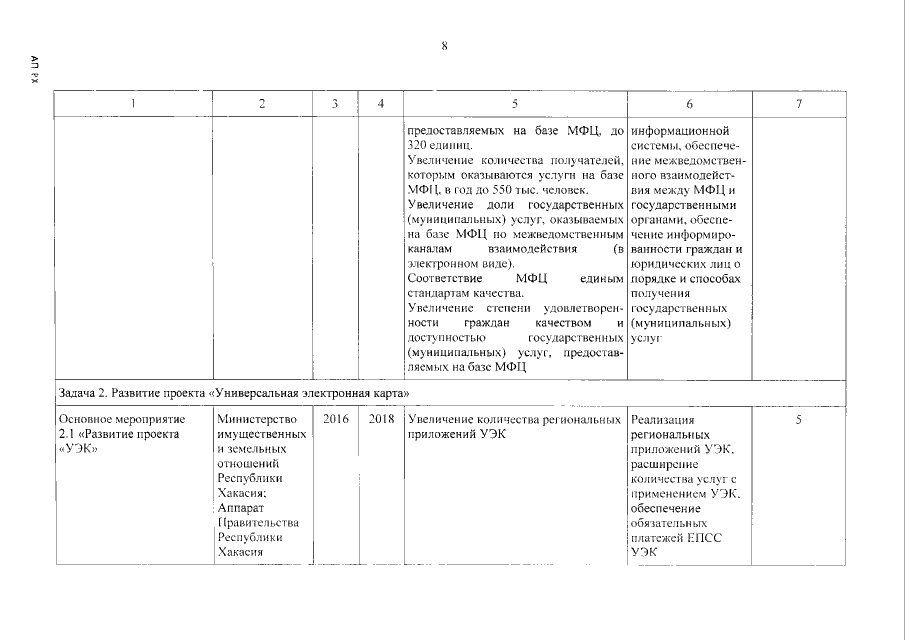 АП РХ

8

| 1 | 2 | 3 | 4 | 5 | 6 | 7 |
|---|---|---|---|---|---|---|
| | | | | предоставляемых на базе МФЦ, до 320 единиц. Увеличение количества получателей, которым оказываются услуги на базе МФЦ, в год до 550 тыс. человек. Увеличение доли государственных (муниципальных) услуг, оказываемых на базе МФЦ по межведомственным каналам взаимодействия (в электронном виде). Соответствие МФЦ единым стандартам качества. Увеличение степени удовлетворенности граждан качеством и доступностью государственных (муниципальных) услуг, предоставляемых на базе МФЦ | информационной системы, обеспечение межведомственного взаимодействия между МФЦ и государственными органами, обеспечение информированности граждан и юридических лиц о порядке и способах получения государственных (муниципальных) услуг | |
| Задача 2. Развитие проекта «Универсальная электронная карта» | | | | | | |
| Основное мероприятие 2.1 «Развитие проекта «УЭК» | Министерство имущественных и земельных отношений Республики Хакасия; Аппарат Правительства Республики Хакасия | 2016 | 2018 | Увеличение количества региональных приложений УЭК | Реализация региональных приложений УЭК, расширение количества услуг с применением УЭК, обеспечение обязательных платежей ЕПСС УЭК | 5 |